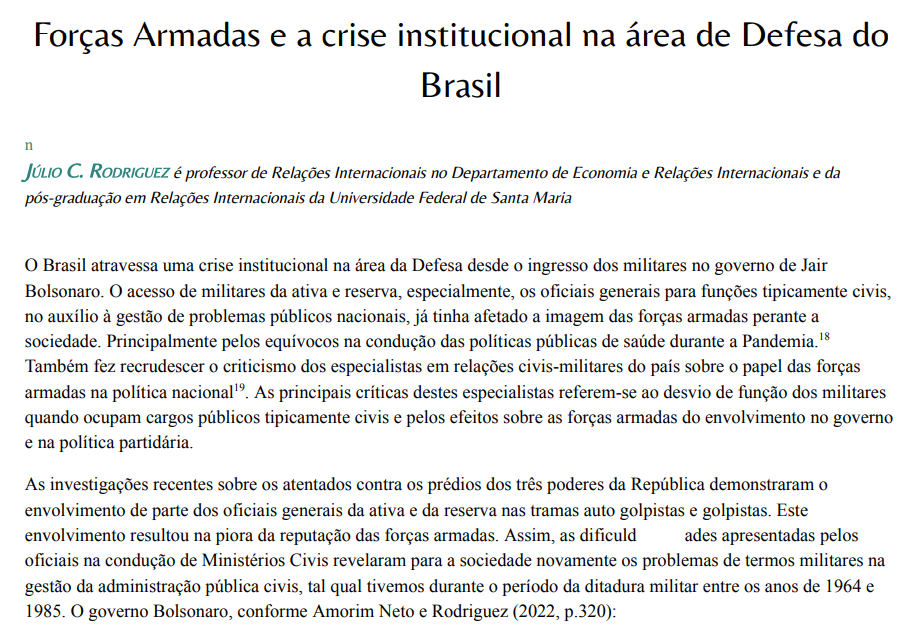 Forças Armadas e a crise institucional na área de Defesa do Brasil

n

JÚLIO C. RODRIGUEZ é professor de Relações Internacionais no Departamento de Economia e Relações Internacionais e da pós-graduação em Relações Internacionais da Universidade Federal de Santa Maria

O Brasil atravessa uma crise institucional na área da Defesa desde o ingresso dos militares no governo de Jair Bolsonaro. O acesso de militares da ativa e reserva, especialmente, os oficiais generais para funções tipicamente civis, no auxílio à gestão de problemas públicos nacionais, já tinha afetado a imagem das forças armadas perante a sociedade. Principalmente pelos equívocos na condução das políticas públicas de saúde durante a Pandemia.$^{18}$ Também fez recrudescer o criticismo dos especialistas em relações civis-militares do país sobre o papel das forças armadas na política nacional$^{19}$. As principais críticas destes especialistas referem-se ao desvio de função dos militares quando ocupam cargos públicos tipicamente civis e pelos efeitos sobre as forças armadas do envolvimento no governo e na política partidária.

As investigações recentes sobre os atentados contra os prédios dos três poderes da República demonstraram o envolvimento de parte dos oficiais generais da ativa e da reserva nas tramas auto golpistas e golpistas. Este envolvimento resultou na piora da reputação das forças armadas. Assim, as dificuld ades apresentadas pelos oficiais na condução de Ministérios Civis revelaram para a sociedade novamente os problemas de termos militares na gestão da administração pública civis, tal qual tivemos durante o período da ditadura militar entre os anos de 1964 e 1985. O governo Bolsonaro, conforme Amorim Neto e Rodriguez (2022, p.320):